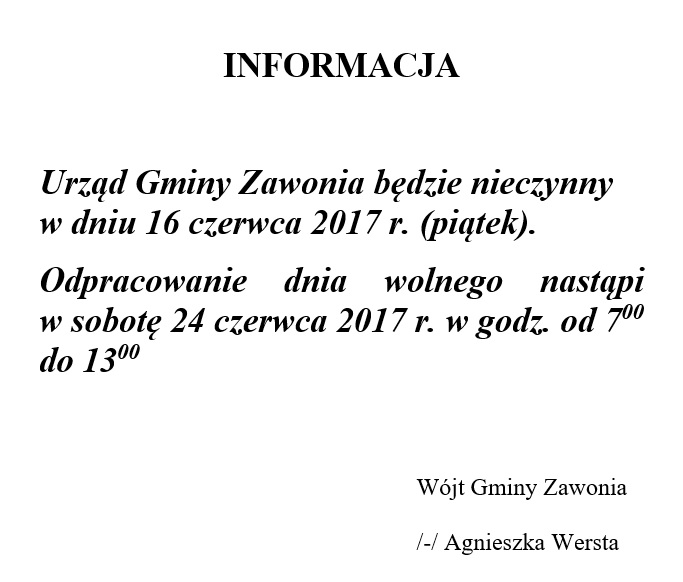 INFORMACJA

Urząd Gminy Zawonia będzie nieczynny w dniu 16 czerwca 2017 r. (piątek).

Odpracowanie dnia wolnego nastąpi w sobotę 24 czerwca 2017 r. w godz. od $7^{00}$ do $13^{00}$

Wójt Gminy Zawonia

/-/ Agnieszka Wersta